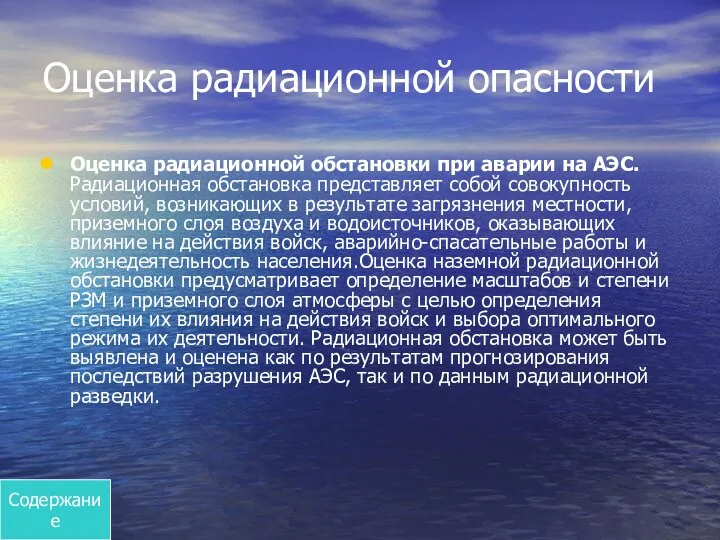 Оценка радиационной опасности

Оценка радиационной обстановки при аварии на АЭС. Радиационная обстановка представляет собой совокупность условий, возникающих в результате загрязнения местности, приземного слоя воздуха и водоисточников, оказывающих влияние на действия войск, аварийно-спасательные работы и жизнедеятельность населения.Оценка наземной радиационной обстановки предусматривает определение масштабов и степени РЗМ и приземного слоя атмосферы с целью определения степени их влияния на действия войск и выбора оптимального режима их деятельности. Радиационная обстановка может быть выявлена и оценена как по результатам прогнозирования последствий разрушения АЭС, так и по данным радиационной разведки.

Содержание